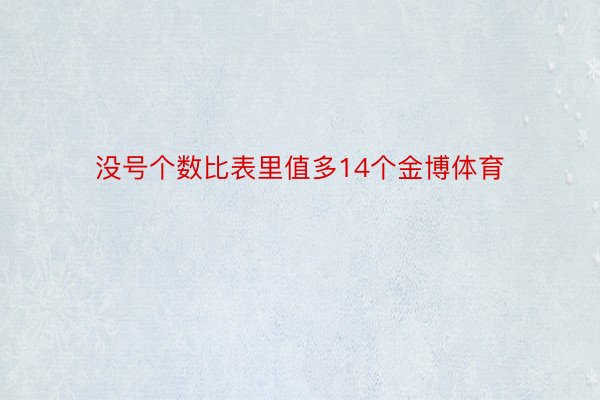 没号个数比表里值多14个金博体育